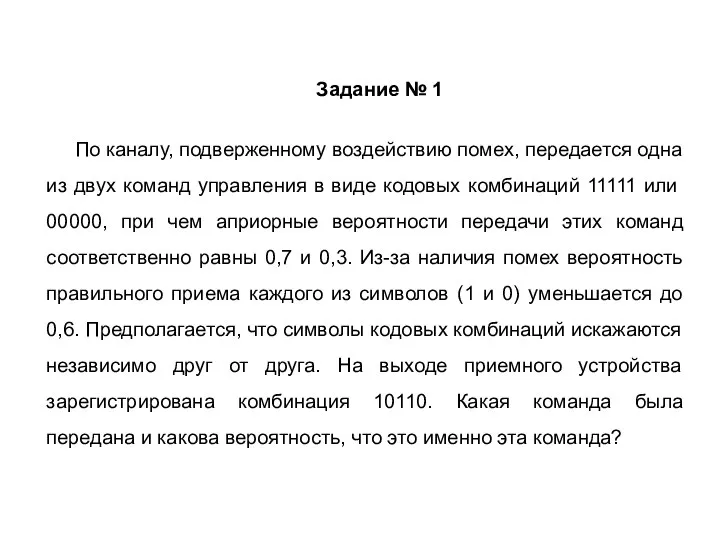 Задание № 1

По каналу, подверженному воздействию помех, передается одна из двух команд управления в виде кодовых комбинаций 11111 или 00000, при чем априорные вероятности передачи этих команд соответственно равны 0,7 и 0,3. Из-за наличия помех вероятность правильного приема каждого из символов (1 и 0) уменьшается до 0,6. Предполагается, что символы кодовых комбинаций искажаются независимо друг от друга. На выходе приемного устройства зарегистрирована комбинация 10110. Какая команда была передана и какова вероятность, что это именно эта команда?